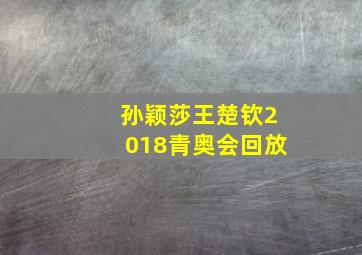 孙颖莎王楚钦2018青奥会回放